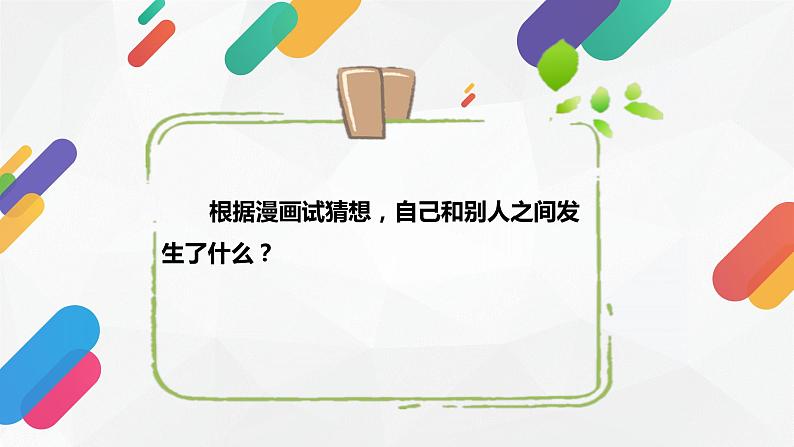 根据漫画试猜想，自己和别人之间发生了什么？